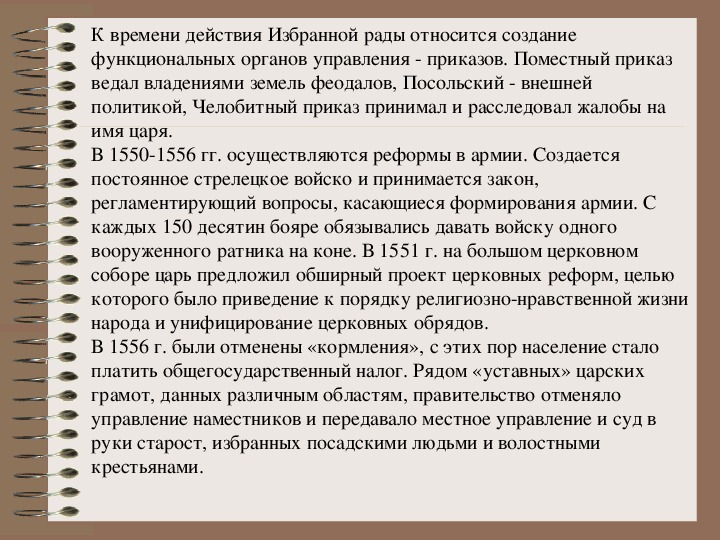 К времени действия Избранной рады относится создание функциональных органов управления - приказов. Поместный приказ ведал владениями земель феодалов, Посольский - внешней политикой, Челобитный приказ принимал и расследовал жалобы на имя царя.
В 1550-1556 гг. осуществляются реформы в армии. Создается постоянное стрелецкое войско и принимается закон, регламентирующий вопросы, касающиеся формирования армии. С каждых 150 десятин бояре обязывались давать войску одного вооруженного ратника на коне. В 1551 г. на большом церковном соборе царь предложил обширный проект церковных реформ, целью которого было приведение к порядку религиозно-нравственной жизни народа и унифицирование церковных обрядов.
В 1556 г. были отменены «кормления», с этих пор население стало платить общегосударственный налог. Рядом «уставных» царских грамот, данных различным областям, правительство отменяло управление наместников и передавало местное управление и суд в руки старост, избранных посадскими людьми и волостными крестьянами.